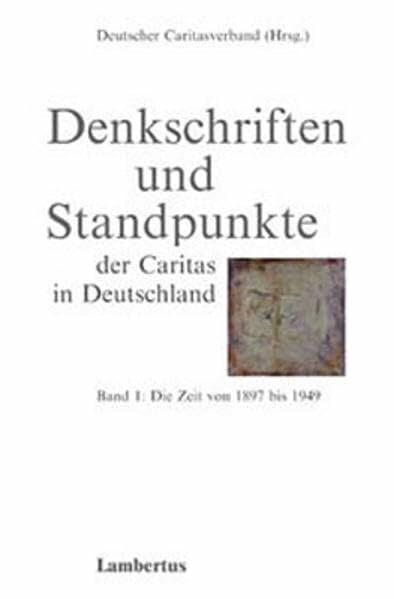 Deutscher Caritasverband (Hrsg.)

Denkschriften und Standpunkte der Caritas in Deutschland

Band 1: Die Zeit von 1897 bis 1949

Lambertus